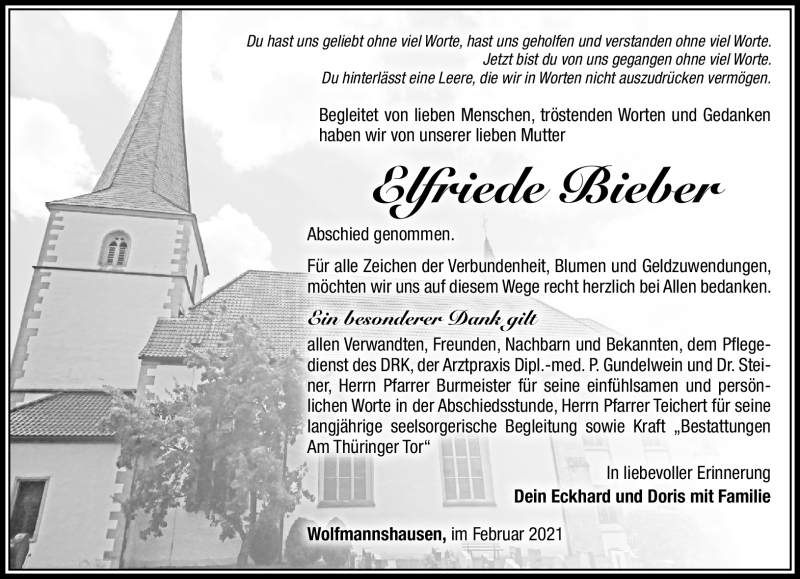 Du hast uns geliebt ohne viel Worte, hast uns geholfen und verstanden ohne viel Worte.
Jetzt bist du von uns gegangen ohne viel Worte.
Du hinterlässt eine Leere, die wir in Worten nicht auszudrücken vermögen.

Begleitet von lieben Menschen, tröstenden Worten und Gedanken haben wir von unserer lieben Mutter

Elfriede Bieber

Abschied genommen.

Für alle Zeichen der Verbundenheit, Blumen und Geldzuwendungen, möchten wir uns auf diesem Wege recht herzlich bei Allen bedanken.

Ein besonderer Dank gilt

allen Verwandten, Freunden, Nachbarn und Bekannten, dem Pflegedienst des DRK, der Arztpraxis Dipl.-med. P. Gundelwein und Dr. Steiner, Herrn Pfarrer Burmeister für seine einfühlsamen und persönlichen Worte in der Abschiedsstunde, Herrn Pfarrer Teichert für seine langjährige seelsorgerische Begleitung sowie Kraft „Bestattungen Am Thüringer Tor“

In liebevoller Erinnerung
Dein Eckhard und Doris mit Familie

Wolfmannshausen, im Februar 2021